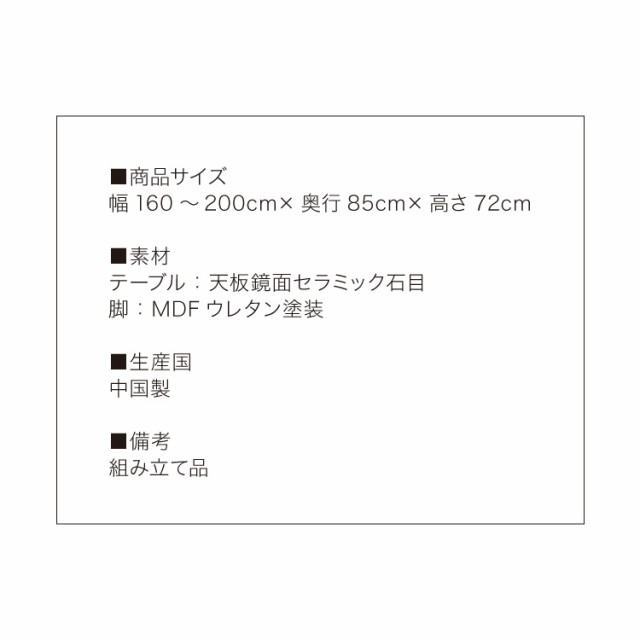 ■商品サイズ
幅 160 ～ 200cm× 奥行 85cm× 高さ 72cm

■素材
テーブル：天板鏡面セラミック石目
脚：MDF ウレタン塗装

■生産国
中国製

■備考
組み立て品